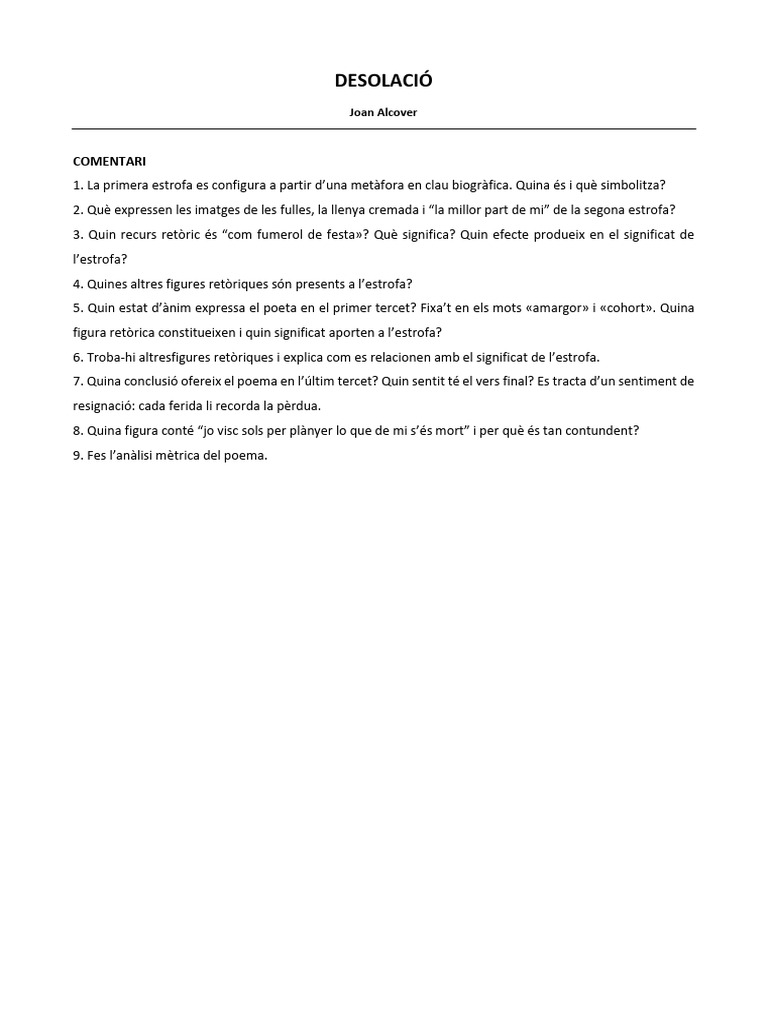 DESOLACIÓ

Joan Alcover

COMENTARI

1. La primera estrofa es configura a partir d'una metàfora en clau biogràfica. Quina és i què simbolitza?

2. Què expressen les imatges de les fulles, la llenya cremada i "la millor part de mi" de la segona estrofa?

3. Quin recurs retòric és "com fumerol de festa»? Què significa? Quin efecte produeix en el significat de l'estrofa?

4. Quines altres figures retòriques són presents a l'estrofa?

5. Quin estat d'ànim expressa el poeta en el primer tercet? Fixa't en els mots «amargor» i «cohort». Quina figura retòrica constitueixen i quin significat aporten a l'estrofa?

6. Troba-hi altresfigures retòriques i explica com es relacionen amb el significat de l'estrofa.

7. Quina conclusió ofereix el poema en l'últim tercet? Quin sentit té el vers final? Es tracta d'un sentiment de resignació: cada ferida li recorda la pèrdua.

8. Quina figura conté "jo visc sols per plànyer lo que de mi s'és mort" i per què és tan contundent?

9. Fes l'anàlisi mètrica del poema.